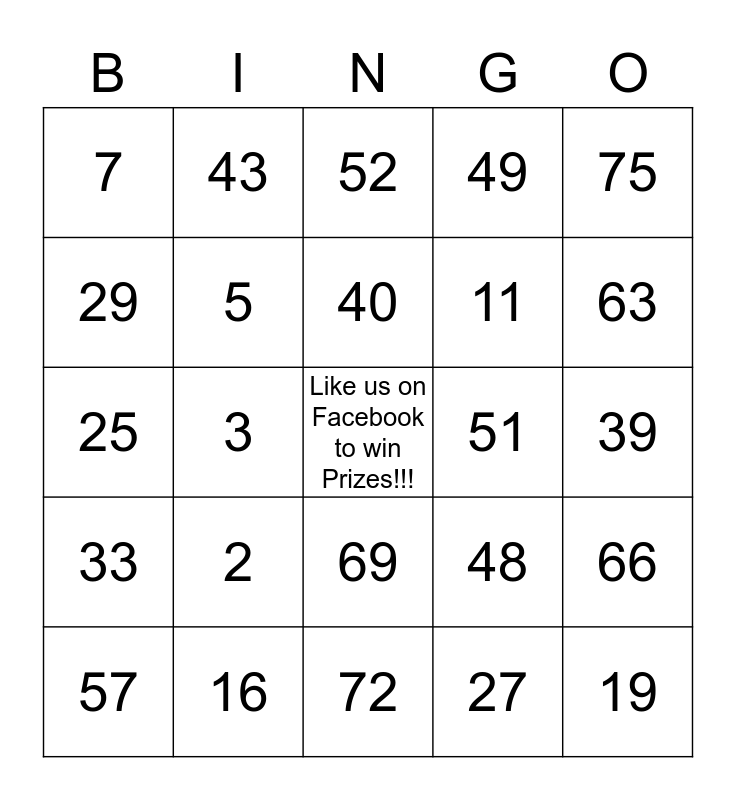 | B | I | N | G | O |
|---|---|---|---|---|
| 7 | 43 | 52 | 49 | 75 |
| 29 | 5 | 40 | 11 | 63 |
| 25 | 3 | Like us on Facebook to win Prizes!!! | 51 | 39 |
| 33 | 2 | 69 | 48 | 66 |
| 57 | 16 | 72 | 27 | 19 |